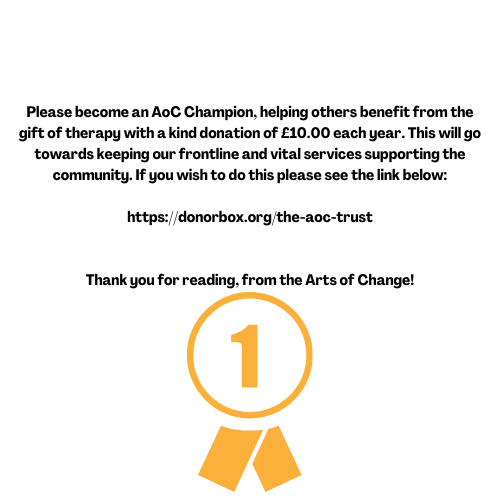 Please become an AoC Champion, helping others benefit from the gift of therapy with a kind donation of £10.00 each year. This will go towards keeping our frontline and vital services supporting the community. If you wish to do this please see the link below:

https://donorbox.org/the-aoc-trust

Thank you for reading, from the Arts of Change!

1